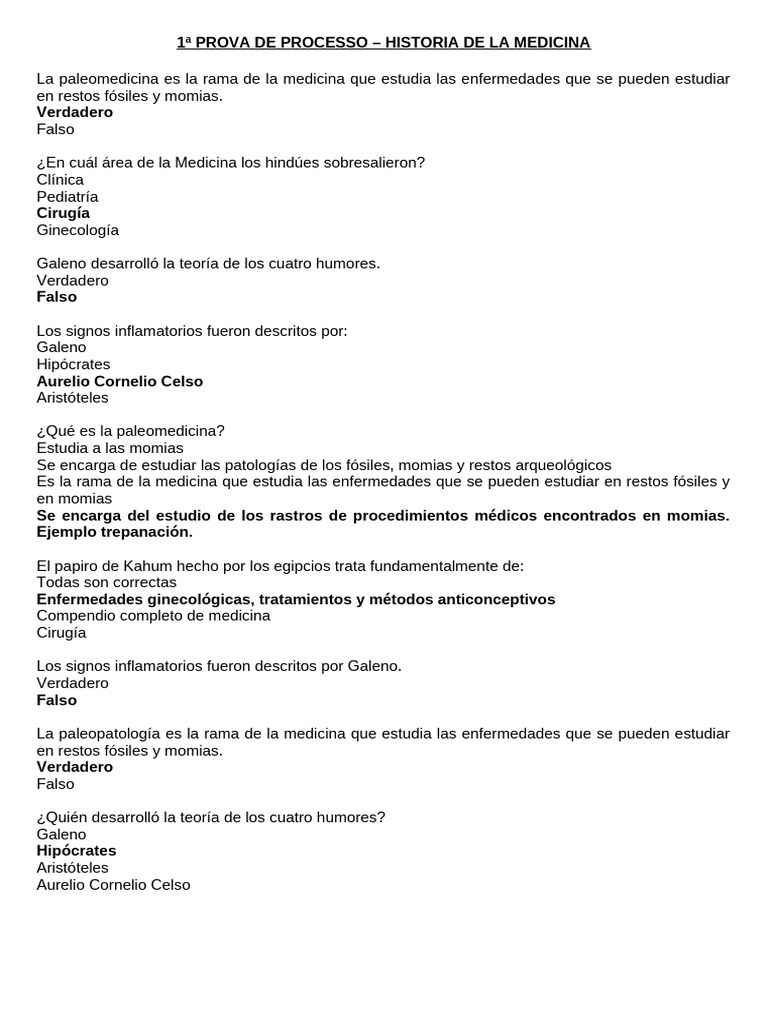 1ª PROVA DE PROCESSO – HISTORIA DE LA MEDICINA

La paleomedicina es la rama de la medicina que estudia las enfermedades que se pueden estudiar en restos fósiles y momias.
Verdadero
Falso

¿En cuál área de la Medicina los hindúes sobresalieron?
Clínica
Pediatría
Cirugía
Ginecología

Galeno desarrolló la teoría de los cuatro humores.
Verdadero
Falso

Los signos inflamatorios fueron descritos por:
Galeno
Hipócrates
Aurelio Cornelio Celso
Aristóteles

¿Qué es la paleomedicina?
Estudia a las momias
Se encarga de estudiar las patologías de los fósiles, momias y restos arqueológicos
Es la rama de la medicina que estudia las enfermedades que se pueden estudiar en restos fósiles y en momias
Se encarga del estudio de los rastros de procedimientos médicos encontrados en momias. Ejemplo trepanación.

El papiro de Kahum hecho por los egipcios trata fundamentalmente de:
Todas son correctas
Enfermedades ginecológicas, tratamientos y métodos anticonceptivos
Compendio completo de medicina
Cirugía

Los signos inflamatorios fueron descritos por Galeno.
Verdadero
Falso

La paleopatología es la rama de la medicina que estudia las enfermedades que se pueden estudiar en restos fósiles y momias.
Verdadero
Falso

¿Quién desarrolló la teoría de los cuatro humores?
Galeno
Hipócrates
Aristóteles
Aurelio Cornelio Celso